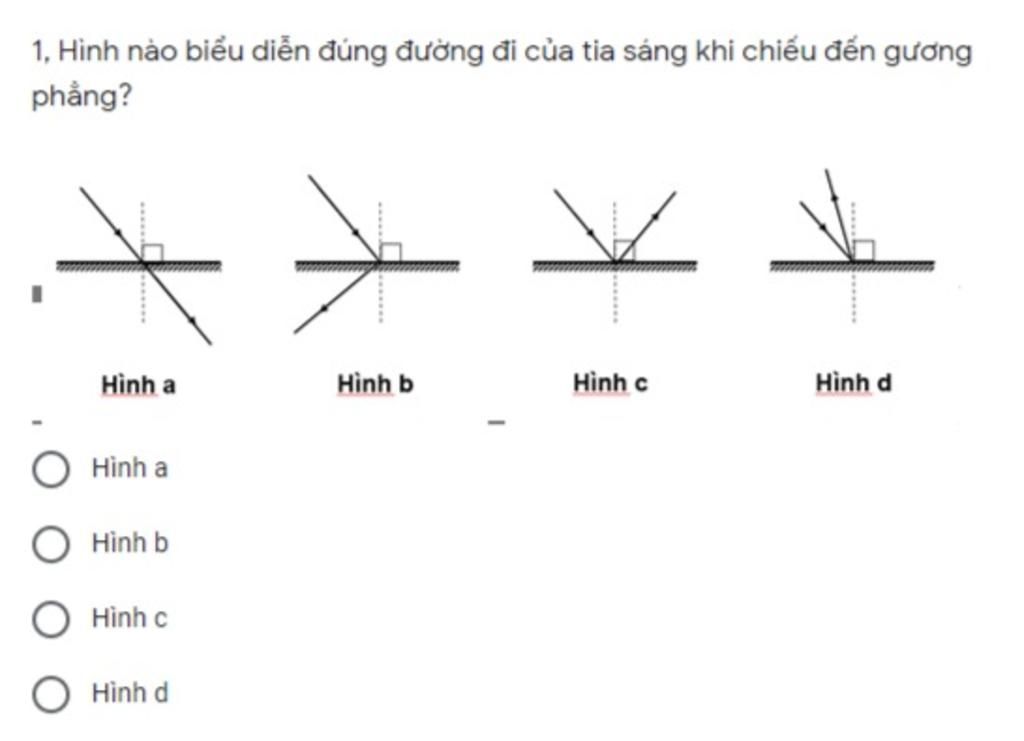 1, Hình nào biểu diễn đúng đường đi của tia sáng khi chiếu đến gương phẳng?

Hình a
Hình b
Hình c
Hình d

Hình a

Hình b

Hình c

Hình d